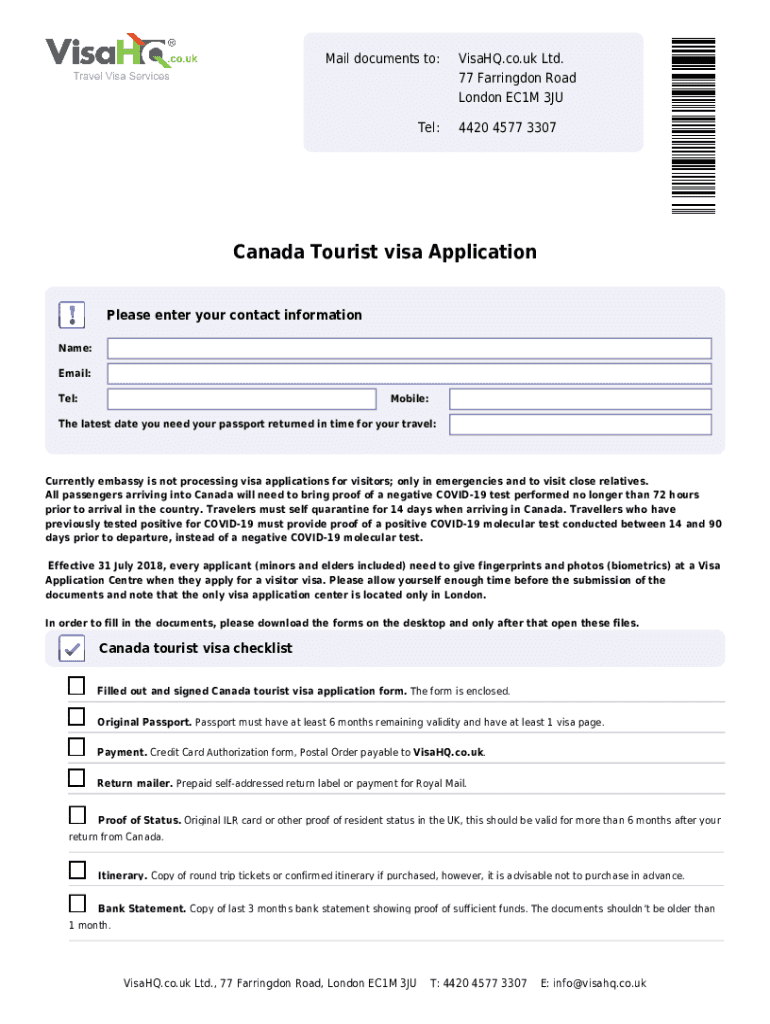 VisaHQ.co.uk®
Travel Visa Services

Mail documents to: VisaHQ.co.uk Ltd.
77 Farringdon Road
London EC1M 3JU

Tel: 4420 4577 3307

Canada Tourist visa Application

Please enter your contact information

Name:

Email:

Tel:

Mobile:

The latest date you need your passport returned in time for your travel:

Currently embassy is not processing visa applications for visitors; only in emergencies and to visit close relatives.
All passengers arriving into Canada will need to bring proof of a negative COVID-19 test performed no longer than 72 hours prior to arrival in the country. Travelers must self quarantine for 14 days when arriving in Canada. Travellers who have previously tested positive for COVID-19 must provide proof of a positive COVID-19 molecular test conducted between 14 and 90 days prior to departure, instead of a negative COVID-19 molecular test.

Effective 31 July 2018, every applicant (minors and elders included) need to give fingerprints and photos (biometrics) at a Visa Application Centre when they apply for a visitor visa. Please allow yourself enough time before the submission of the documents and note that the only visa application center is located only in London.

In order to fill in the documents, please download the forms on the desktop and only after that open these files.

Canada tourist visa checklist

Filled out and signed Canada tourist visa application form. The form is enclosed.

Original Passport. Passport must have at least 6 months remaining validity and have at least 1 visa page.

Payment. Credit Card Authorization form, Postal Order payable to VisaHQ.co.uk.

Return mailer. Prepaid self-addressed return label or payment for Royal Mail.

Proof of Status. Original ILR card or other proof of resident status in the UK, this should be valid for more than 6 months after your return from Canada.

Itinerary. Copy of round trip tickets or confirmed itinerary if purchased, however, it is advisable not to purchase in advance.

Bank Statement. Copy of last 3 months bank statement showing proof of sufficient funds. The documents shouldn't be older than 1 month.

VisaHQ.co.uk Ltd., 77 Farringdon Road, London EC1M 3JU T: 4420 4577 3307 E: info@visahq.co.uk